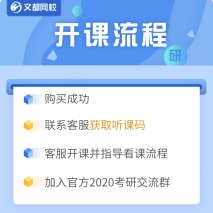 文都网校

开课流程

研

购买成功

联系客服获取听课码

客服开课并指导看课流程

加入官方2020考研交流群